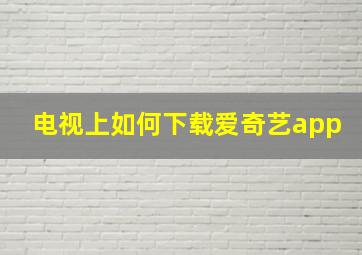 电视上如何下载爱奇艺app